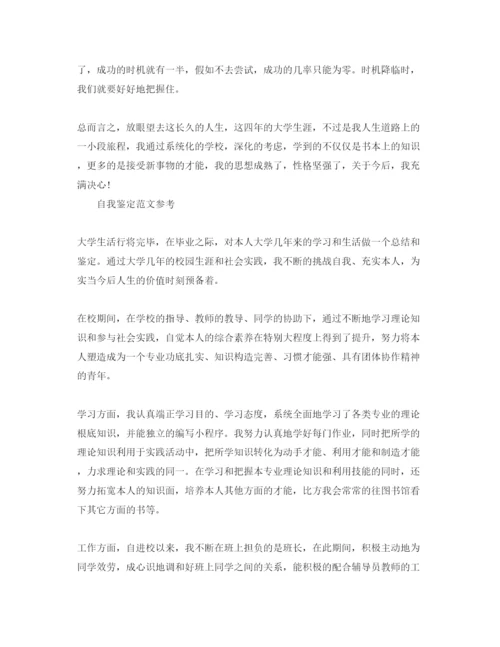 了，成功的时机就有一半，假如不去尝试，成功的几率只能为零。时机降临时，我们就要好好地把握住。

总而言之，放眼望去这长久的人生，这四年的大学生涯，不过是我人生道路上的一小段旅程，我通过系统化的学校，深化的考虑，学到的不仅仅是书本上的知识，更多的是接受新事物的才能，我的思想成熟了，性格坚强了，关于今后，我充满决心！

自我鉴定范文参考

大学生活行将完毕，在毕业之际，对本人大学几年来的学习和生活做一个总结和鉴定。通过大学几年的校园生涯和社会实践，我不断的挑战自我、充实本人，为实当今后人生的价值时刻预备着。

在校期间，在学校的指导、教师的教导、同学的协助下，通过不断地学习理论知识和参与社会实践，自觉本人的综合素养在特别大程度上得到了提升，努力将本人塑造成为一个专业功底扎实、知识构造完善、习惯才能强、具有团体协作精神的青年。

学习方面，我认真端正学习目的、学习态度，系统全面地学习了各类专业的理论根底知识，并能独立的编写小程序。我努力认真地学好每门作业，同时把所学的理论知识利用于实践活动中，把所学知识转化为动手才能、利用才能和制造才能，力求理论和实践的同一。在学习和把握本专业理论知识和利用技能的同时，还努力拓宽本人的知识面，培养本人其他方面的才能，比方我会常常的往图书馆看下其它方面的书等。

工作方面，自进校以来，我不断在班上担负的是班长，在此期间，积极主动地为同学效劳，成心识地调和好班上同学之间的关系，能积极的配合辅导员教师的工